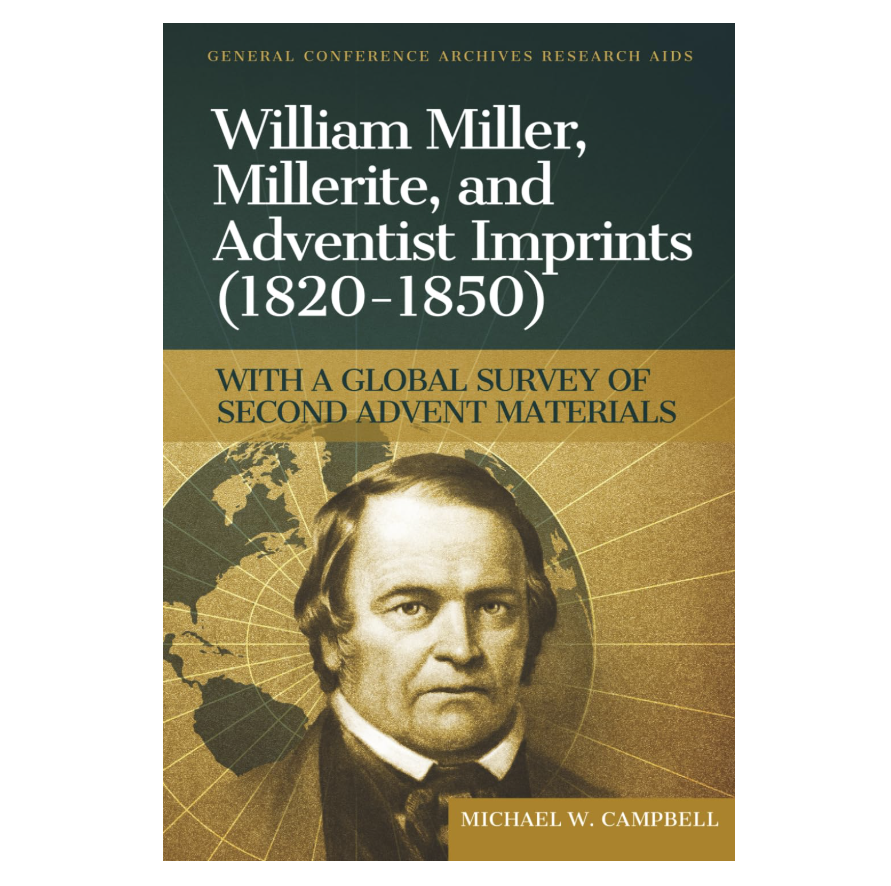 GENERAL CONFERENCE ARCHIVES RESEARCH AIDS

William Miller, Millerite, and Adventist Imprints (1820-1850)

WITH A GLOBAL SURVEY OF SECOND ADVENT MATERIALS

MICHAEL W. CAMPBELL